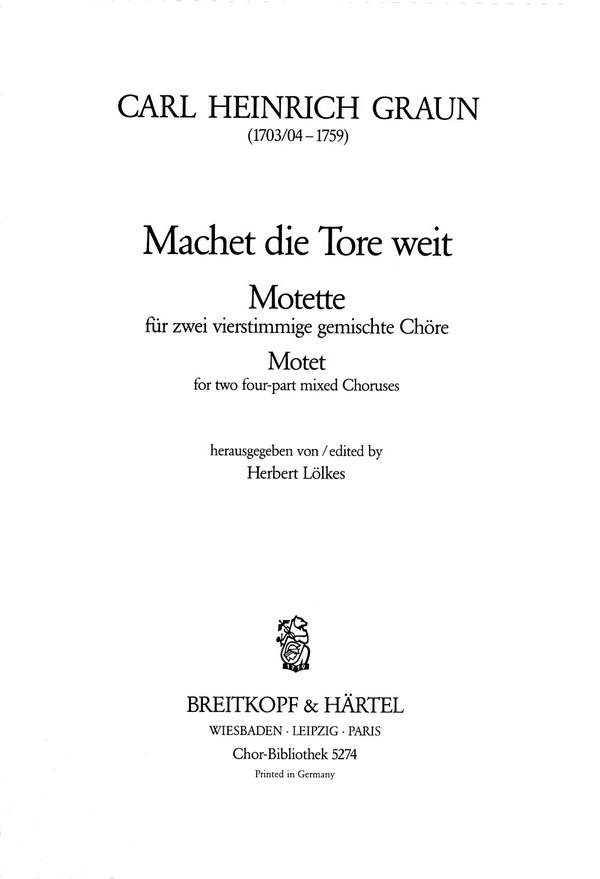 CARL HEINRICH GRAUN
(1703/04 – 1759)

Machet die Tore weit

Motette
für zwei vierstimmige gemischte Chöre

Motet
for two four-part mixed Choruses

herausgegeben von / edited by
Herbert Lölkes

1719

BREITKOPF & HÄRTEL
WIESBADEN · LEIPZIG · PARIS
Chor-Bibliothek 5274
Printed in Germany